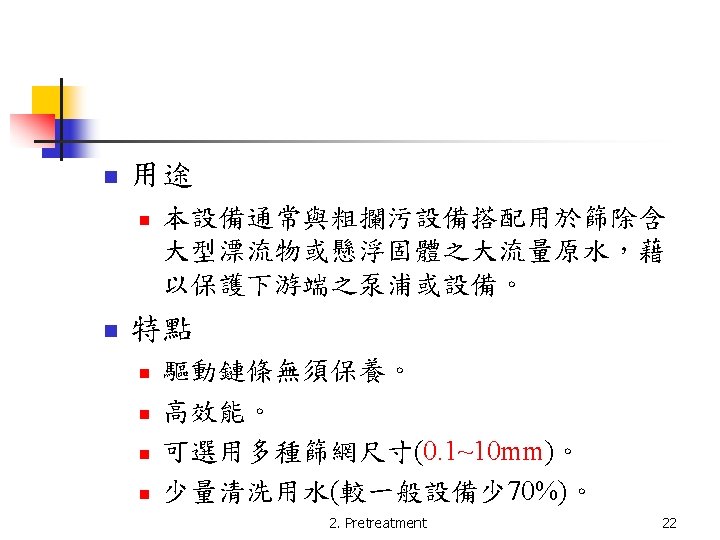 用途

本設備通常與粗攔污設備搭配用於篩除含大型漂流物或懸浮固體之大流量原水，藉以保護下游端之泵浦或設備。

特點

驅動鏈條無須保養。

高效能。

可選用多種篩網尺寸(0.1~10mm)。

少量清洗用水(較一般設備少70%)。

2. Pretreatment

22